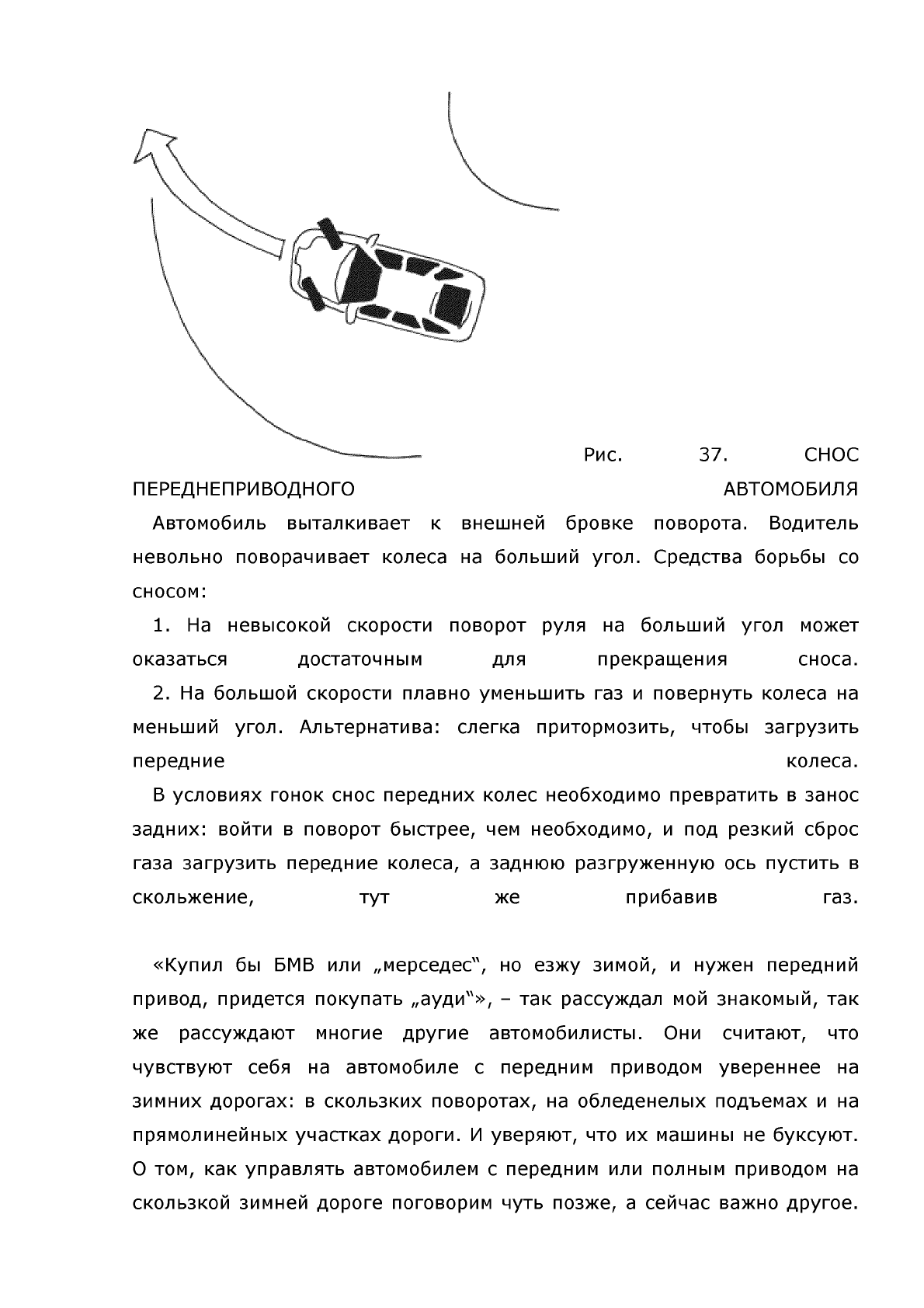 Рис. 37. СНОС ПЕРЕДНЕПРИВОДНОГО АВТОМОБИЛЯ

Автомобиль выталкивает к внешней бровке поворота. Водитель невольно поворачивает колеса на больший угол. Средства борьбы со сносом:

1. На невысокой скорости поворот руля на больший угол может оказаться достаточным для прекращения сноса.

2. На большой скорости плавно уменьшить газ и повернуть колеса на меньший угол. Альтернатива: слегка притормозить, чтобы загрузить передние колеса.

В условиях гонок снос передних колес необходимо превратить в занос задних: войти в поворот быстрее, чем необходимо, и под резкий сброс газа загрузить передние колеса, а заднюю разгруженную ось пустить в скольжение, тут же прибавив газ.

«Купил бы БМВ или „мерседес“, но езжу зимой, и нужен передний привод, придется покупать „ауди“», – так рассуждал мой знакомый, так же рассуждают многие другие автомобилисты. Они считают, что чувствуют себя на автомобиле с передним приводом увереннее на зимних дорогах: в скользких поворотах, на обледенелых подъемах и на прямолинейных участках дороги. И уверяют, что их машины не буксуют. О том, как управлять автомобилем с передним или полным приводом на скользкой зимней дороге поговорим чуть позже, а сейчас важно другое.